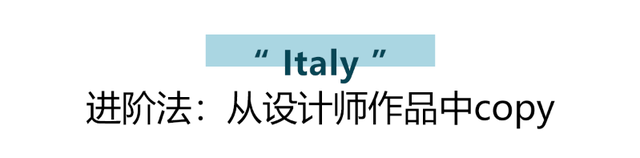 “ Italy ”
进阶法：从设计师作品中copy